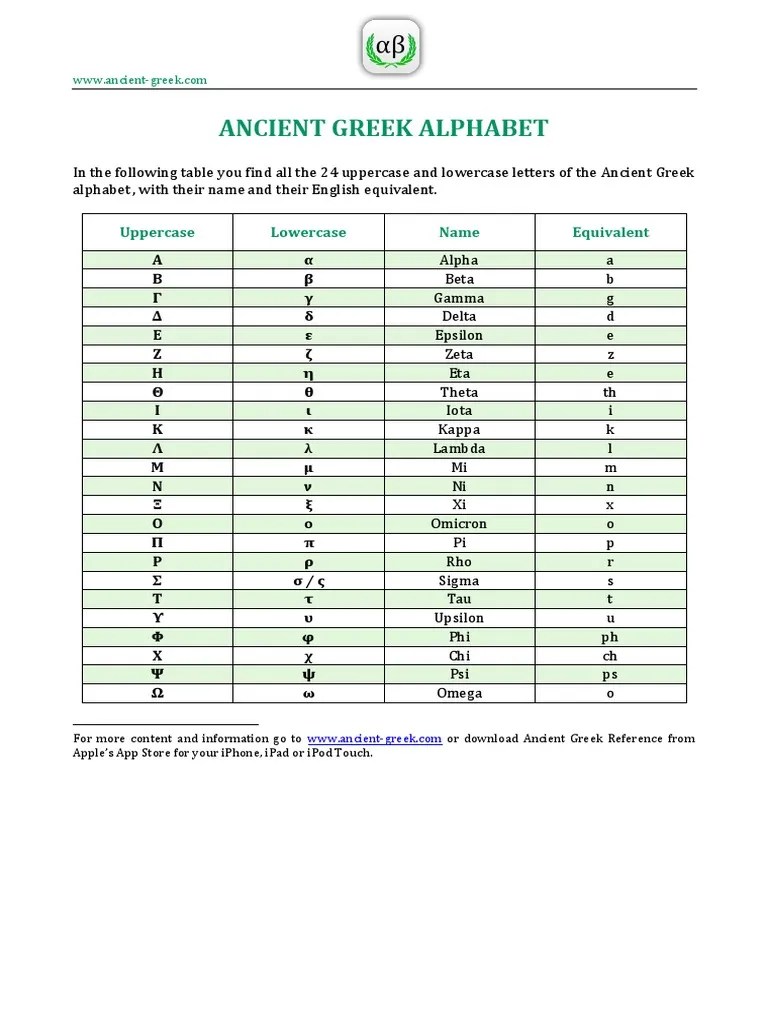 αβ

www.ancient-greek.com

ANCIENT GREEK ALPHABET

In the following table you find all the 24 uppercase and lowercase letters of the Ancient Greek alphabet, with their name and their English equivalent.

| Uppercase | Lowercase | Name | Equivalent |
|---|---|---|---|
| Α | α | Alpha | a |
| Β | β | Beta | b |
| Γ | γ | Gamma | g |
| Δ | δ | Delta | d |
| Ε | ε | Epsilon | e |
| Ζ | ζ | Zeta | z |
| Η | η | Eta | e |
| Θ | θ | Theta | th |
| Ι | ι | Iota | i |
| Κ | κ | Kappa | k |
| Λ | λ | Lambda | l |
| Μ | μ | Mi | m |
| Ν | ν | Ni | n |
| Ξ | ξ | Xi | x |
| Ο | ο | Omicron | o |
| Π | π | Pi | p |
| Ρ | ρ | Rho | r |
| Σ | σ / ς | Sigma | s |
| Τ | τ | Tau | t |
| Υ | υ | Upsilon | u |
| Φ | φ | Phi | ph |
| Χ | χ | Chi | ch |
| Ψ | ψ | Psi | ps |
| Ω | ω | Omega | o |

For more content and information go to www.ancient-greek.com or download Ancient Greek Reference from Apple's App Store for your iPhone, iPad or iPod Touch.